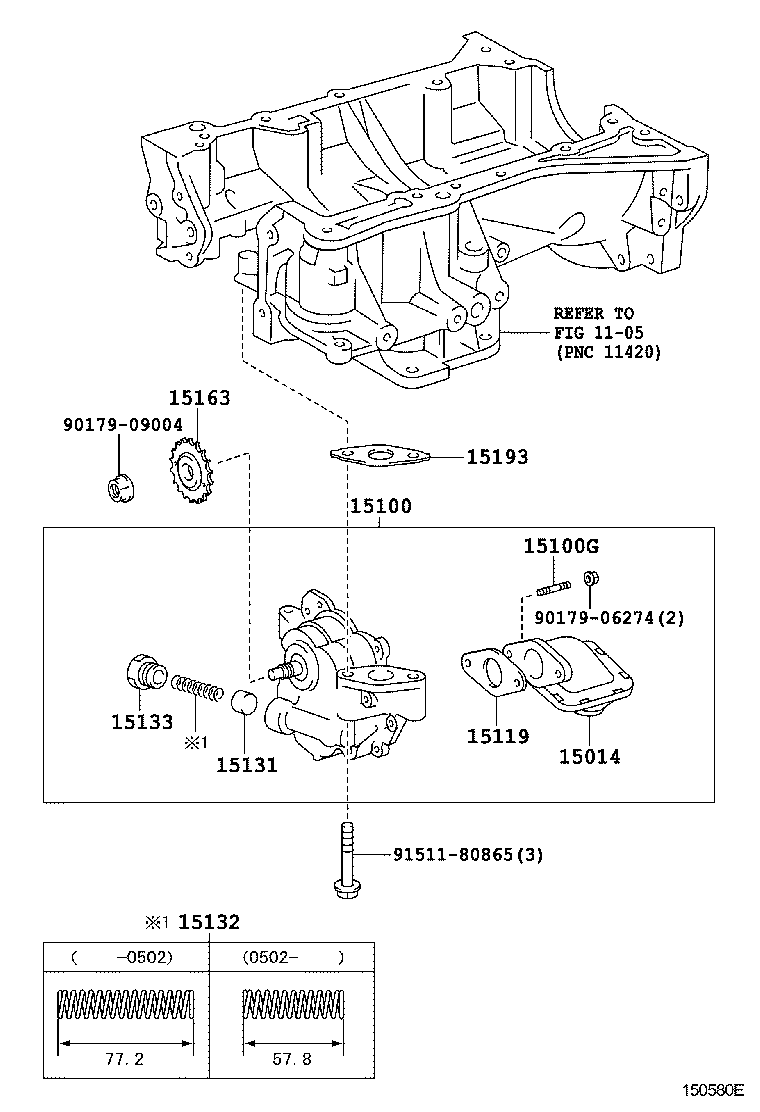 REFER TO
FIG 11-05
(PNC 11420)

15163

90179-09004

15193

15100

15100G

90179-06274(2)

15133

※1

15131

15119

15014

91511-80865(3)

※1 15132

| (　　-0502) | (0502-　　) |
|---|---|
| 77.2 | 57.8 |

150580E